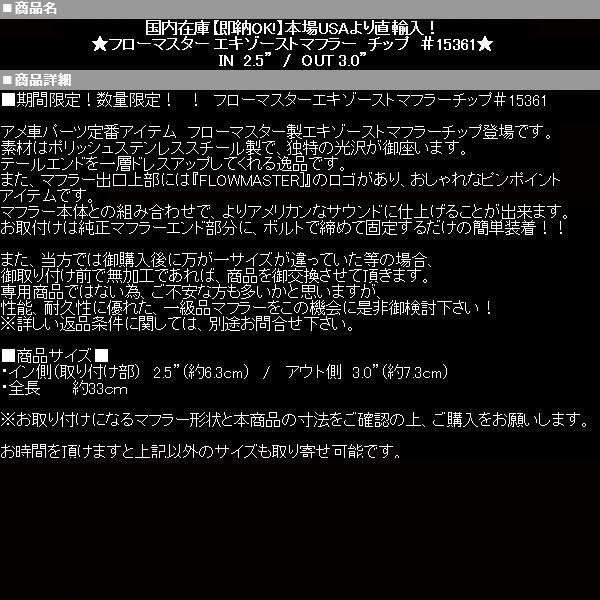 ■商品名

国内在庫【即納OK!】本場USAより直輸入！
★フローマスター エキゾーストマフラー チップ ＃15361★
IN 2.5” / OUT 3.0”

■商品詳細

■期間限定！数量限定！ ！ フローマスターエキゾーストマフラーチップ＃15361

アメ車パーツ定番アイテム フローマスター製エキゾーストマフラーチップ登場です。
素材はポリッシュステンレススチール製で、独特の光沢が御座います。
テールエンドを一層ドレスアップしてくれる逸品です。
また、マフラー出口上部には『FLOWMASTER』のロゴがあり、おしゃれなピンポイントアイテムです。
マフラー本体との組み合わせで、よりアメリカンなサウンドに仕上げることが出来ます。
お取付けは純正マフラーエンド部分に、ボルトで締めて固定するだけの簡単装着！！

また、当方では御購入後に万が一サイズが違っていた等の場合、
御取り付け前で無加工であれば、商品を御交換させて頂きます。
専用商品ではない為、ご不安な方も多いかと思いますが、
性能、耐久性に優れた、一級品マフラーをこの機会に是非御検討下さい！
※詳しい返品条件に関しては、別途お問合せ下さい。

■商品サイズ■
・イン側（取り付け部） 2.5”（約6.3cm） / アウト側 3.0”（約7.3cm）
・全長 約33cm

※お取り付けになるマフラー形状と本商品の寸法をご確認の上、ご購入をお願いします。

お時間を頂けますと上記以外のサイズも取り寄せ可能です。